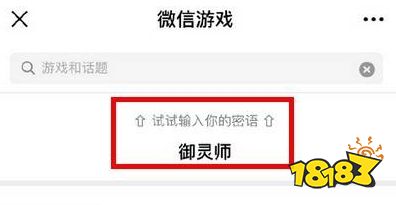 微信游戏

游戏和话题

⇧ 试试输入你的密语 ⇧

御灵师

18183